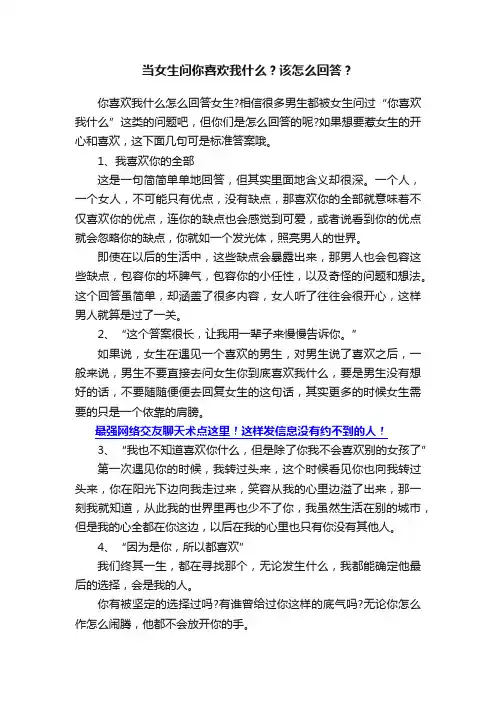 当女生问你喜欢我什么？该怎么回答？

你喜欢我什么怎么回答女生?相信很多男生都被女生问过“你喜欢我什么”这类的问题吧，但你们是怎么回答的呢?如果想要惹女生的开心和喜欢，这下面几句可是标准答案哦。

1、我喜欢你的全部

这是一句简简单单地回答，但其实里面地含义却很深。一个人，一个女人，不可能只有优点，没有缺点，那喜欢你的全部就意味着不仅喜欢你的优点，连你的缺点也会感觉到可爱，或者说看到你的优点就会忽略你的缺点，你就如一个发光体，照亮男人的世界。

即使在以后的生活中，这些缺点会暴露出来，那男人也会包容这些缺点，包容你的坏脾气，包容你的小任性，以及奇怪的问题和想法。这个回答虽简单，却涵盖了很多内容，女人听了往往会很开心，这样男人就算是过了一关。

2、“这个答案很长，让我用一辈子来慢慢告诉你。”

如果说，女生在遇见一个喜欢的男生，对男生说了喜欢之后，一般来说，男生不要直接去问女生你到底喜欢我什么，要是男生没有想好的话，不要随随便便去回复女生的这句话，其实更多的时候女生需要的只是一个依靠的肩膀。

最强网络交友聊天术点这里！这样发信息没有约不到的人！

3、“我也不知道喜欢你什么，但是除了你我不会喜欢别的女孩了”

第一次遇见你的时候，我转过头来，这个时候看见你也向我转过头来，你在阳光下边向我走过来，笑容从我的心里边溢了出来，那一刻我就知道，从此我的世界里再也少不了你，我虽然生活在别的城市，但是我的心全都在你这边，以后在我的心里也只有你没有其他人。

4、“因为是你，所以都喜欢”

我们终其一生，都在寻找那个，无论发生什么，我都能确定他最后的选择，会是我的人。

你有被坚定的选择过吗?有谁曾给过你这样的底气吗?无论你怎么作怎么闹腾，他都不会放开你的手。